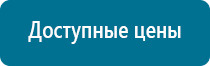 Доступные цены